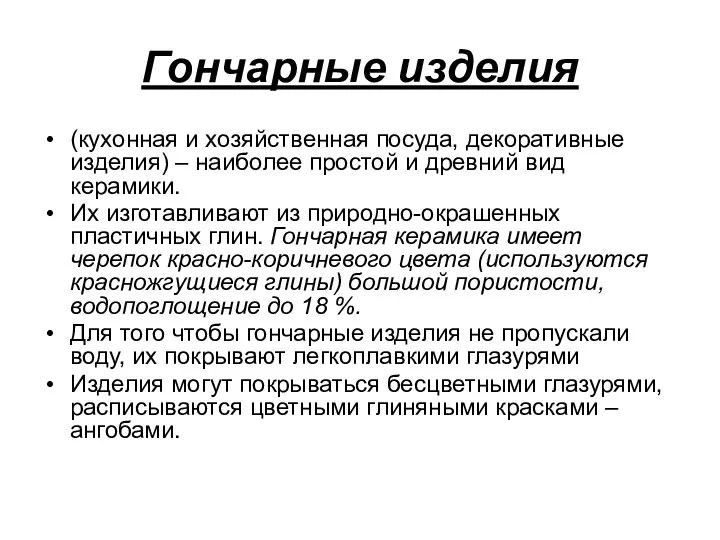 Гончарные изделия

• (кухонная и хозяйственная посуда, декоративные изделия) – наиболее простой и древний вид керамики.
• Их изготавливают из природно-окрашенных пластичных глин. Гончарная керамика имеет черепок красно-коричневого цвета (используются красножгущиеся глины) большой пористости, водопоглощение до 18 %.
• Для того чтобы гончарные изделия не пропускали воду, их покрывают легкоплавкими глазурями
• Изделия могут покрываться бесцветными глазурями, расписываются цветными глиняными красками – ангобами.